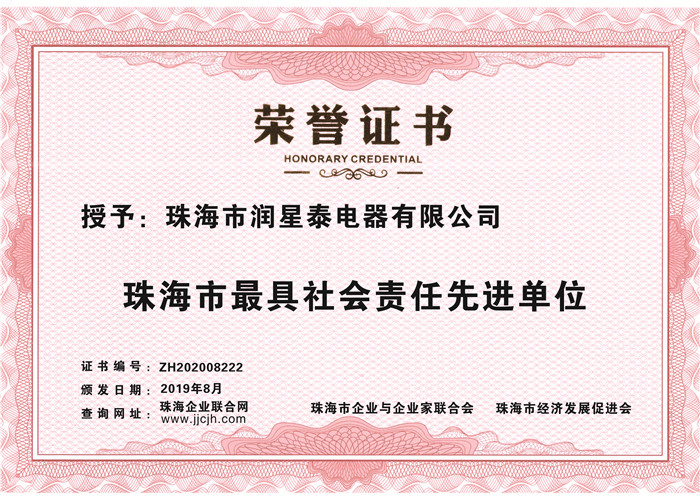 荣誉证书
HONORARY CREDENTIAL

授予：珠海市润星泰电器有限公司

珠海市最具社会责任先进单位

证书编号：ZH202008222
颁发日期：2019年8月
查询网址：珠海企业联合网
www.jjcjh.com

珠海市企业与企业家联合会 珠海市经济发展促进会